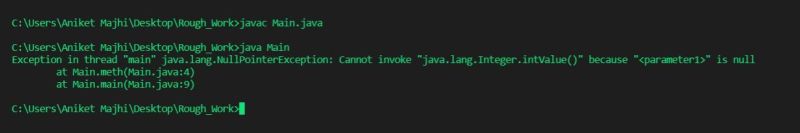 C:\Users\Aniket Majhi\Desktop\Rough_Work>javac Main.java

C:\Users\Aniket Majhi\Desktop\Rough_Work>java Main
Exception in thread "main" java.lang.NullPointerException: Cannot invoke "java.lang.Integer.intValue()" because "<parameter1>" is null
at Main.meth(Main.java:4)
at Main.main(Main.java:9)

C:\Users\Aniket Majhi\Desktop\Rough_Work>